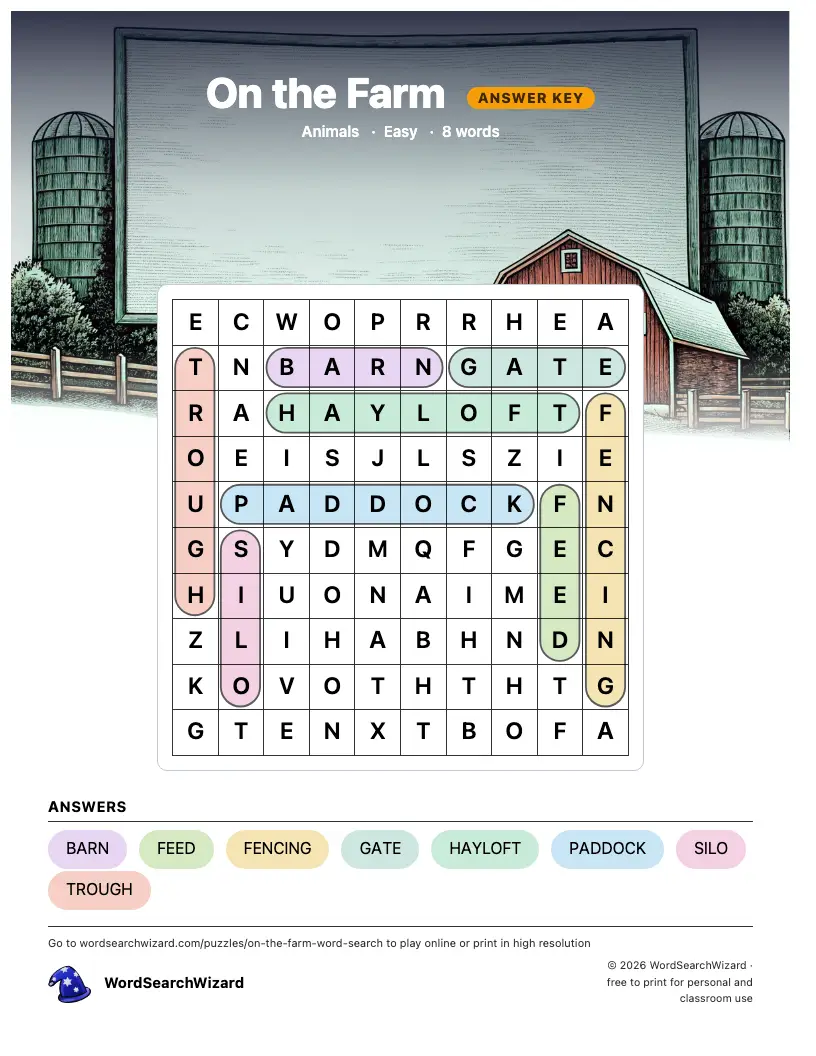 On the Farm ANSWER KEY

Animals · Easy · 8 words

| E | C | W | O | P | R | R | H | E | A |
|---|---|---|---|---|---|---|---|---|---|
| T | N | B | A | R | N | G | A | T | E |
| R | A | H | A | Y | L | O | F | T | F |
| O | E | I | S | J | L | S | Z | I | E |
| U | P | A | D | D | O | C | K | F | N |
| G | S | Y | D | M | Q | F | G | E | C |
| H | I | U | O | N | A | I | M | E | I |
| Z | L | I | H | A | B | H | N | D | N |
| K | O | V | O | T | H | T | H | T | G |
| G | T | E | N | X | T | B | O | F | A |

ANSWERS

BARN FEED FENCING GATE HAYLOFT PADDOCK SILO TROUGH

Go to wordsearchwizard.com/puzzles/on-the-farm-word-search to play online or print in high resolution

WordSearchWizard

© 2026 WordSearchWizard · free to print for personal and classroom use